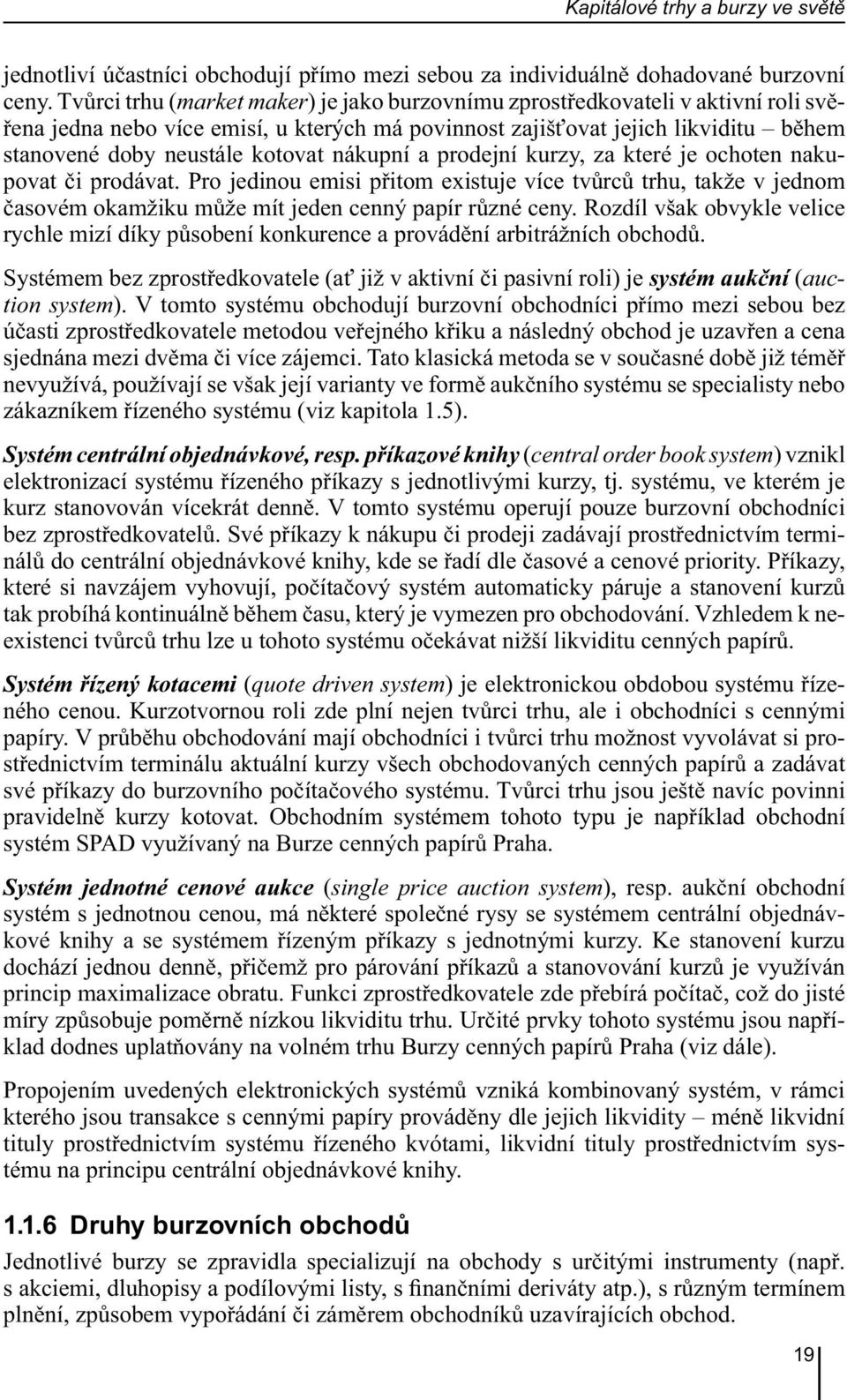 Kapitálové trhy a burzy ve světě

jednotliví účastníci obchodují přímo mezi sebou za individuálně dohadované burzovní ceny. Tvůrci trhu (market maker) je jako burzovnímu zprostředkovateli v aktivní roli svěřena jedna nebo více emisí, u kterých má povinnost zajišťovat jejich likviditu – během stanovené doby neustále kotovat nákupní a prodejní kurzy, za které je ochoten nakupovat či prodávat. Pro jedinou emisi přitom existuje více tvůrců trhu, takže v jednom časovém okamžiku může mít jeden cenný papír různé ceny. Rozdíl však obvykle velice rychle mizí díky působení konkurence a provádění arbitrážních obchodů.

Systémem bez zprostředkovatele (ať již v aktivní či pasivní roli) je systém aukční (auction system). V tomto systému obchodují burzovní obchodníci přímo mezi sebou bez účasti zprostředkovatele metodou veřejného křiku a následný obchod je uzavřen a cena sjednána mezi dvěma či více zájemci. Tato klasická metoda se v současné době již téměř nevyužívá, používají se však její varianty ve formě aukčního systému se specialisty nebo zákazníkem řízeného systému (viz kapitola 1.5).

Systém centrální objednávkové, resp. příkazové knihy (central order book system) vznikl elektronizací systému řízeného příkazy s jednotlivými kurzy, tj. systému, ve kterém je kurz stanovován vícekrát denně. V tomto systému operují pouze burzovní obchodníci bez zprostředkovatelů. Své příkazy k nákupu či prodeji zadávají prostřednictvím terminálů do centrální objednávkové knihy, kde se řadí dle časové a cenové priority. Příkazy, které si navzájem vyhovují, počítačový systém automaticky páruje a stanovení kurzů tak probíhá kontinuálně během času, který je vymezen pro obchodování. Vzhledem k neexistenci tvůrců trhu lze u tohoto systému očekávat nižší likviditu cenných papírů.

Systém řízený kotacemi (quote driven system) je elektronickou obdobou systému řízeného cenou. Kurzotvornou roli zde plní nejen tvůrci trhu, ale i obchodníci s cennými papíry. V průběhu obchodování mají obchodníci i tvůrci trhu možnost vyvolávat si prostřednictvím terminálu aktuální kurzy všech obchodovaných cenných papírů a zadávat své příkazy do burzovního počítačového systému. Tvůrci trhu jsou ještě navíc povinni pravidelně kurzy kotovat. Obchodním systémem tohoto typu je například obchodní systém SPAD využívaný na Burze cenných papírů Praha.

Systém jednotné cenové aukce (single price auction system), resp. aukční obchodní systém s jednotnou cenou, má některé společné rysy se systémem centrální objednávkové knihy a se systémem řízeným příkazy s jednotnými kurzy. Ke stanovení kurzu dochází jednou denně, přičemž pro párování příkazů a stanovování kurzů je využíván princip maximalizace obratu. Funkci zprostředkovatele zde přebírá počítač, což do jisté míry způsobuje poměrně nízkou likviditu trhu. Určité prvky tohoto systému jsou například dodnes uplatňovány na volném trhu Burzy cenných papírů Praha (viz dále).

Propojením uvedených elektronických systémů vzniká kombinovaný systém, v rámci kterého jsou transakce s cennými papíry prováděny dle jejich likvidity – méně likvidní tituly prostřednictvím systému řízeného kvótami, likvidní tituly prostřednictvím systému na principu centrální objednávkové knihy.

1.1.6 Druhy burzovních obchodů

Jednotlivé burzy se zpravidla specializují na obchody s určitými instrumenty (např. s akciemi, dluhopisy a podílovými listy, s finančními deriváty atp.), s různým termínem plnění, způsobem vypořádání či záměrem obchodníků uzavírajících obchod.

19